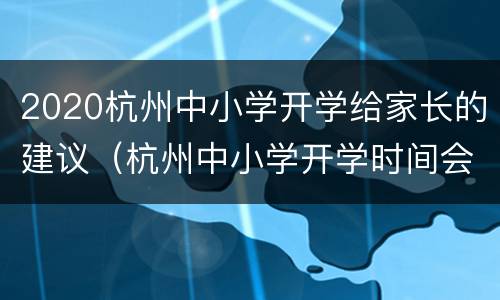 2020杭州中小学开学给家长的建议（杭州中小学开学时间会